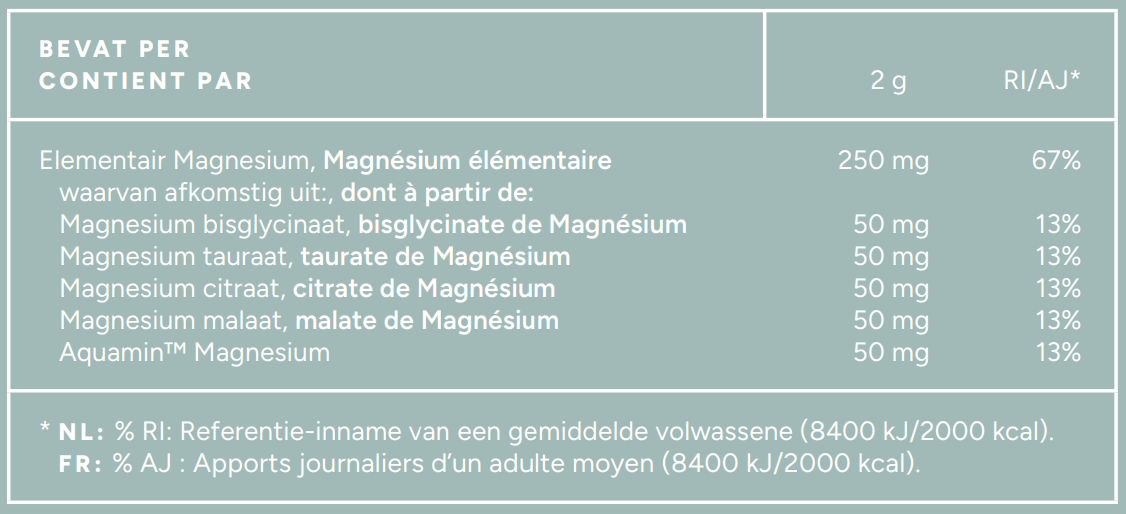 | BEVAT PER CONTIENT PAR | 2 g | RI/AJ* |
|---|---|---|
| Elementair Magnesium, Magnésium élémentaire | 250 mg | 67% |
| waarvan afkomstig uit:, dont à partir de: | | |
| Magnesium bisglycinaat, bisglycinate de Magnésium | 50 mg | 13% |
| Magnesium tauraat, taurate de Magnésium | 50 mg | 13% |
| Magnesium citraat, citrate de Magnésium | 50 mg | 13% |
| Magnesium malaat, malate de Magnésium | 50 mg | 13% |
| Aquamin™ Magnesium | 50 mg | 13% |

* NL: % RI: Referentie-inname van een gemiddelde volwassene (8400 kJ/2000 kcal).
FR: % AJ : Apports journaliers d'un adulte moyen (8400 kJ/2000 kcal).